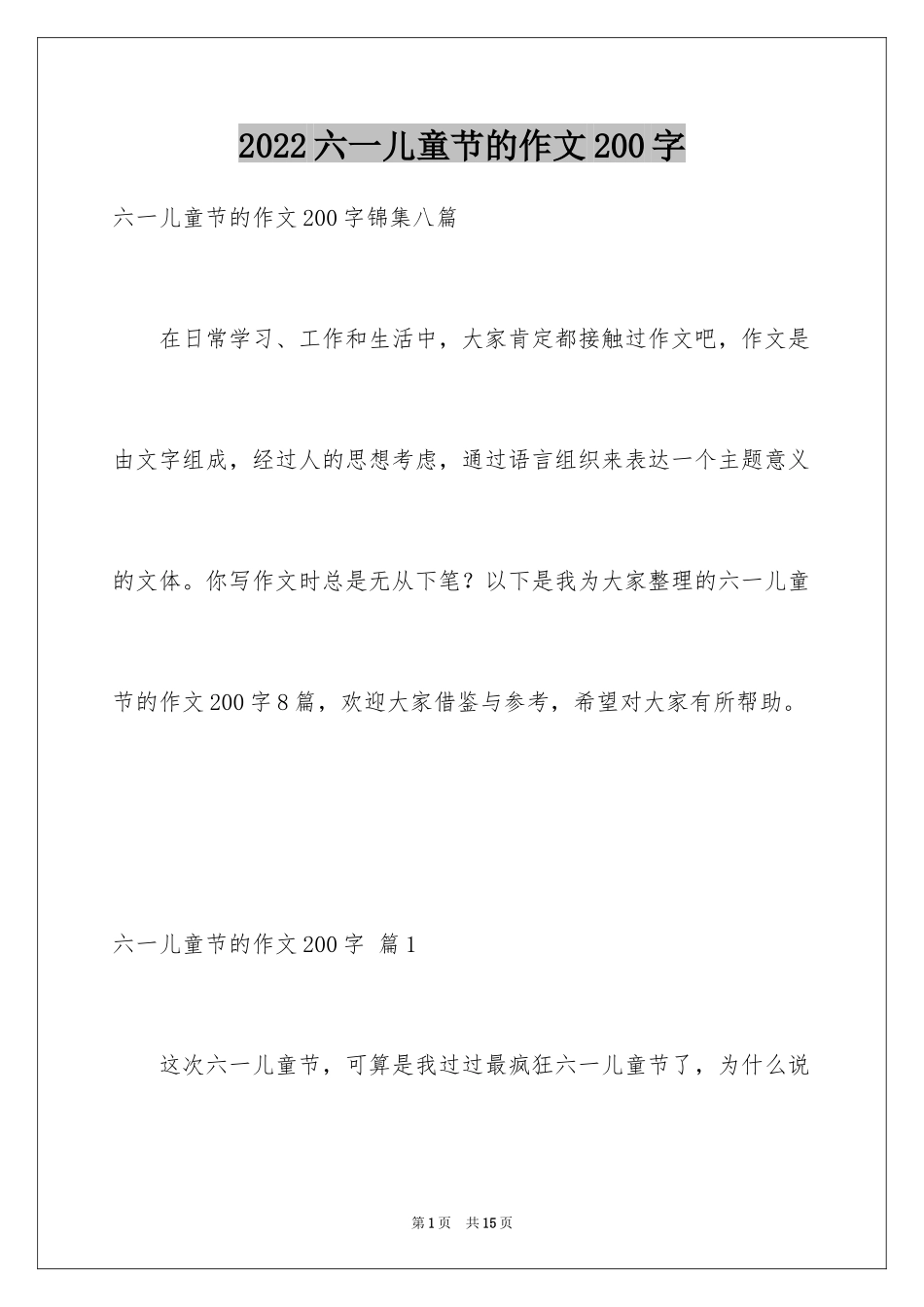 2022六一儿童节的作文200字

六一儿童节的作文200字锦集八篇

在日常学习、工作和生活中，大家肯定都接触过作文吧，作文是由文字组成，经过人的思想考虑，通过语言组织来表达一个主题意义的文体。你写作文时总是无从下笔？以下是我为大家整理的六一儿童节的作文200字8篇，欢迎大家借鉴与参考，希望对大家有所帮助。

六一儿童节的作文200字 篇1

这次六一儿童节，可算是我过过最疯狂六一儿童节了，为什么说

第1页 共15页